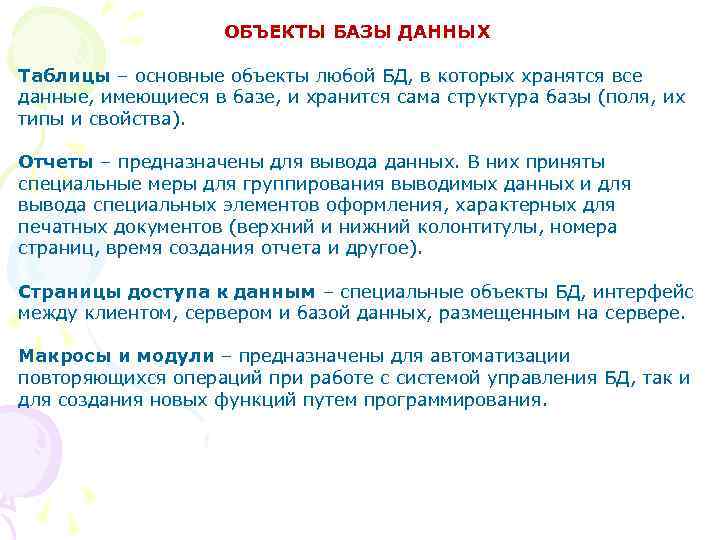 ОБЪЕКТЫ БАЗЫ ДАННЫХ

Таблицы – основные объекты любой БД, в которых хранятся все данные, имеющиеся в базе, и хранится сама структура базы (поля, их типы и свойства).

Отчеты – предназначены для вывода данных. В них приняты специальные меры для группирования выводимых данных и для вывода специальных элементов оформления, характерных для печатных документов (верхний и нижний колонтитулы, номера страниц, время создания отчета и другое).

Страницы доступа к данным – специальные объекты БД, интерфейс между клиентом, сервером и базой данных, размещенным на сервере.

Макросы и модули – предназначены для автоматизации повторяющихся операций при работе с системой управления БД, так и для создания новых функций путем программирования.